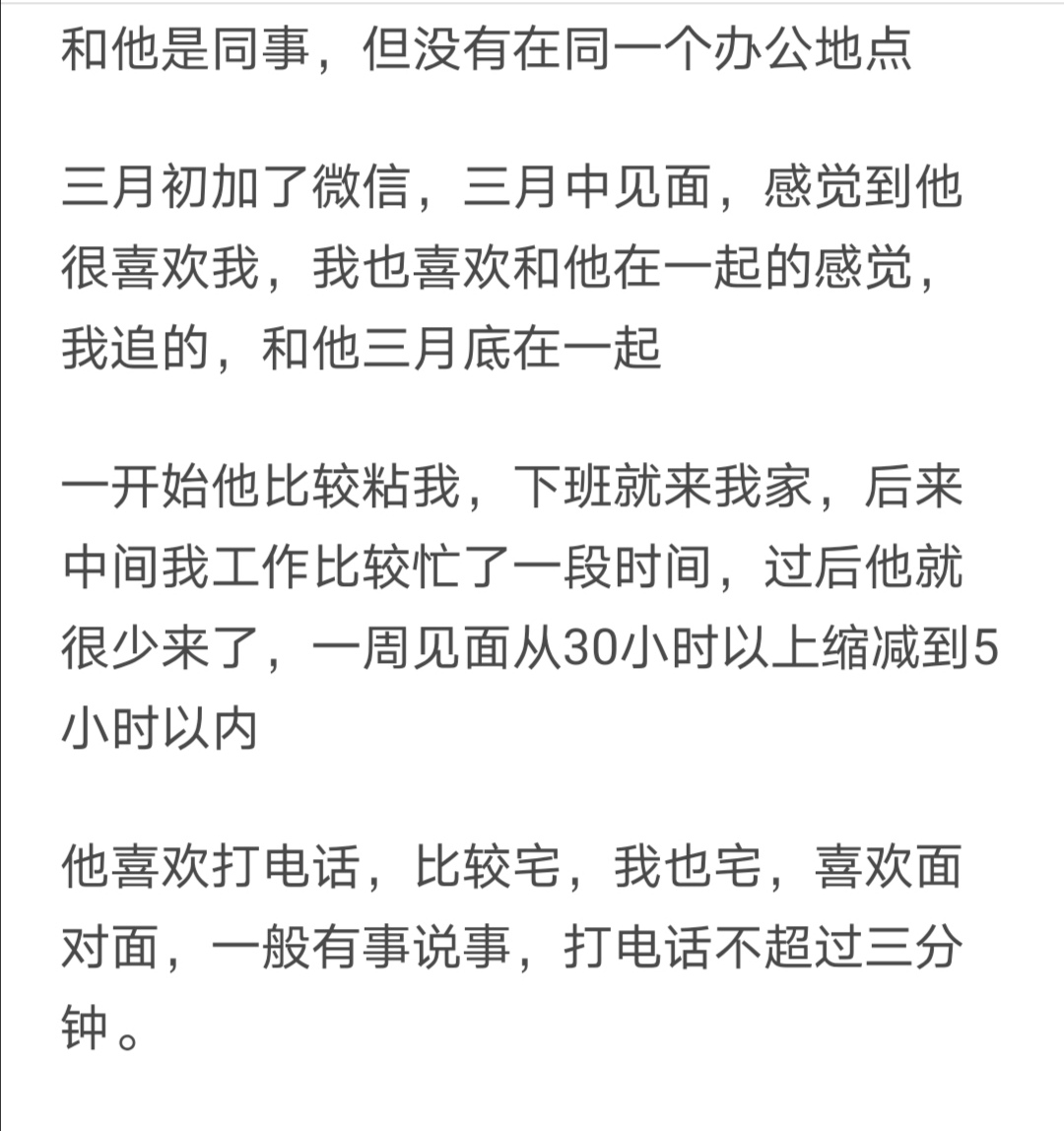 和他是同事，但没有在同一个办公地点

三月初加了微信，三月中见面，感觉到他很喜欢我，我也喜欢和他在一起的感觉，我追的，和他三月底在一起

一开始他比较粘我，下班就来我家，后来中间我工作比较忙了一段时间，过后他就很少来了，一周见面从30小时以上缩减到5小时以内

他喜欢打电话，比较宅，我也宅，喜欢面对面，一般有事说事，打电话不超过三分钟。